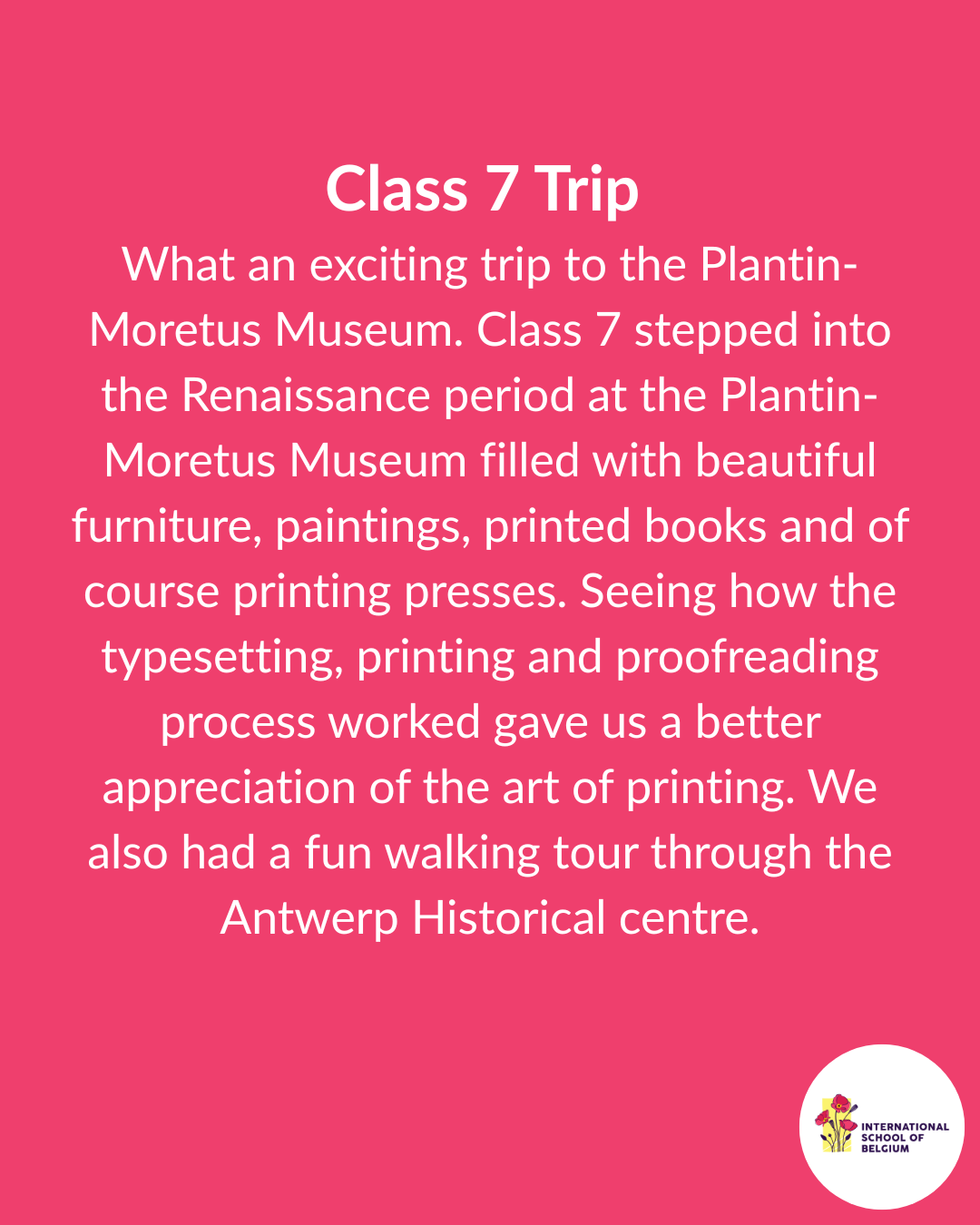 Class 7 Trip

What an exciting trip to the Plantin-Moretus Museum. Class 7 stepped into the Renaissance period at the Plantin-Moretus Museum filled with beautiful furniture, paintings, printed books and of course printing presses. Seeing how the typesetting, printing and proofreading process worked gave us a better appreciation of the art of printing. We also had a fun walking tour through the Antwerp Historical centre.

INTERNATIONAL
SCHOOL OF
BELGIUM